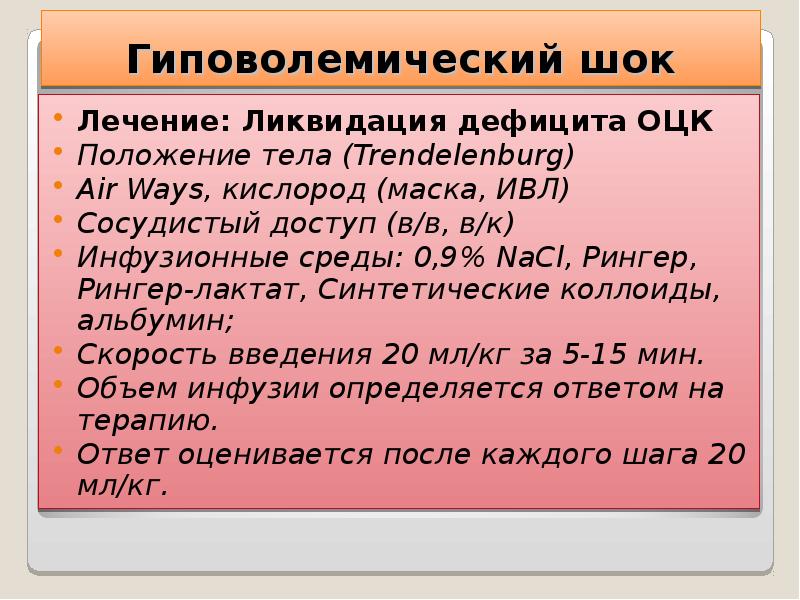 Гиповолемический шок

• Лечение: Ликвидация дефицита ОЦК
• Положение тела (Trendelenburg)
• Air Ways, кислород (маска, ИВЛ)
• Сосудистый доступ (в/в, в/к)
• Инфузионные среды: 0,9% NaCl, Рингер, Рингер-лактат, Синтетические коллоиды, альбумин;
• Скорость введения 20 мл/кг за 5-15 мин.
• Объем инфузии определяется ответом на терапию.
• Ответ оценивается после каждого шага 20 мл/кг.